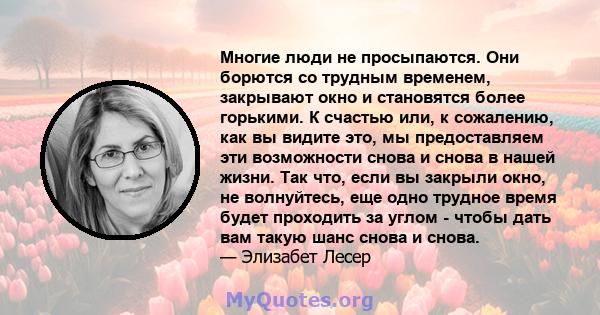 Многие люди не просыпаются. Они борются со трудным временем, закрывают окно и становятся более горькими. К счастью или, к сожалению, как вы видите это, мы предоставляем эти возможности снова и снова в нашей жизни. Так что, если вы закрыли окно, не волнуйтесь, еще одно трудное время будет проходить за углом - чтобы дать вам такую шанс снова и снова.
— Элизабет Лесер

MyQuotes.org